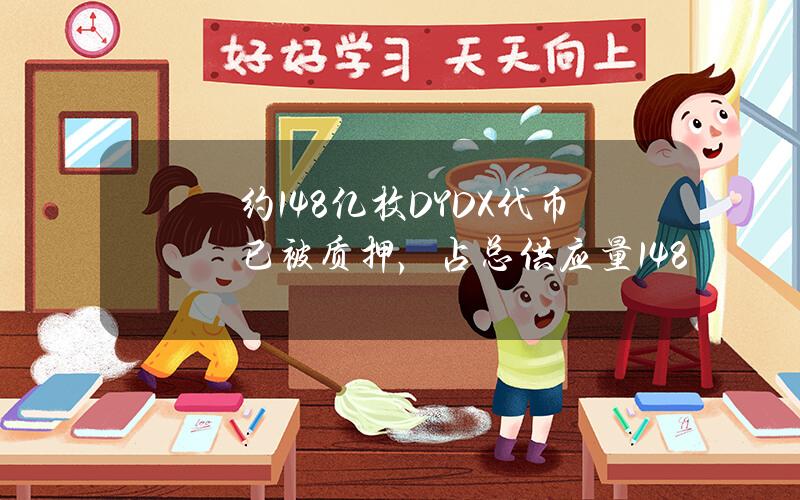 好好学习 天天向上

约148亿枚DYDX代币已被质押，占总供应量148